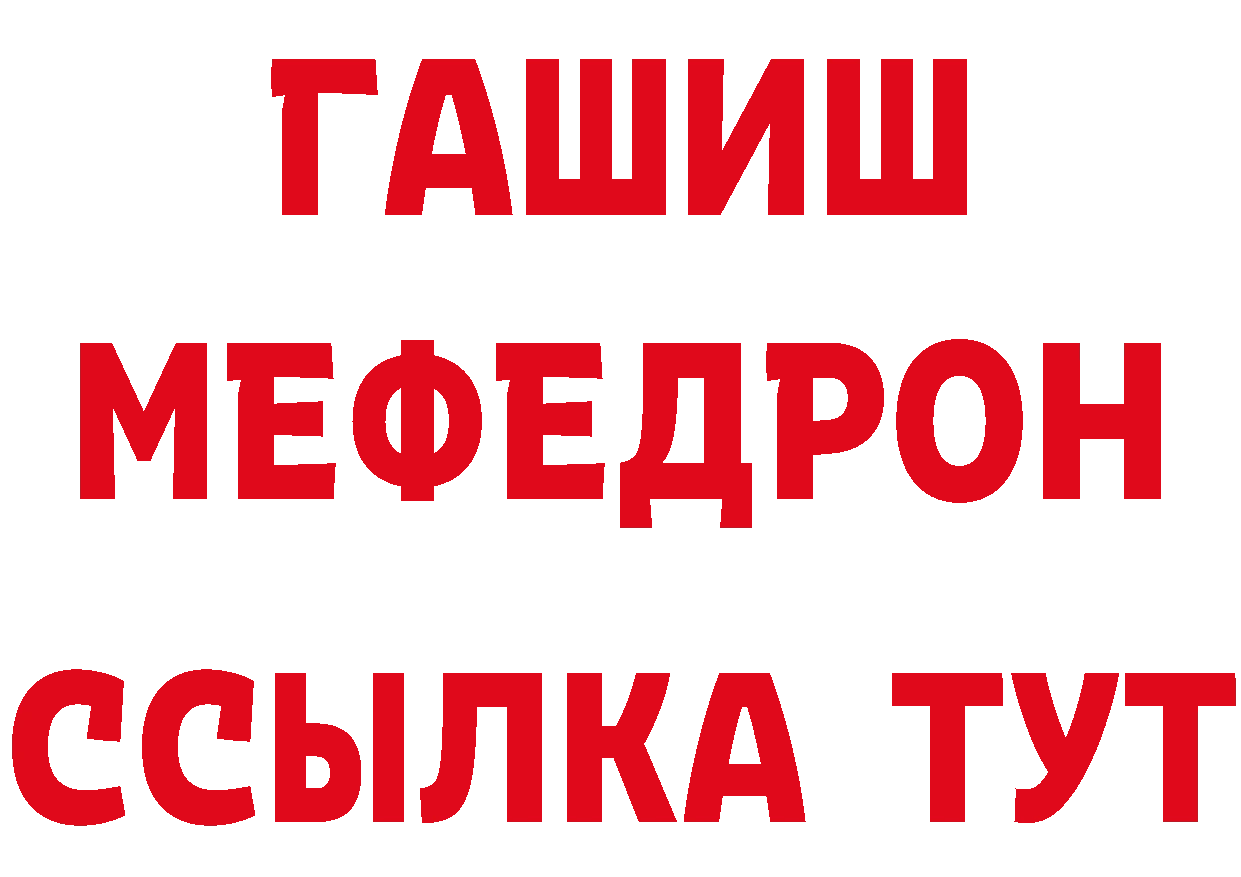 ГАШИШ
МЕФЕДРОН
ССЫЛКА ТУТ